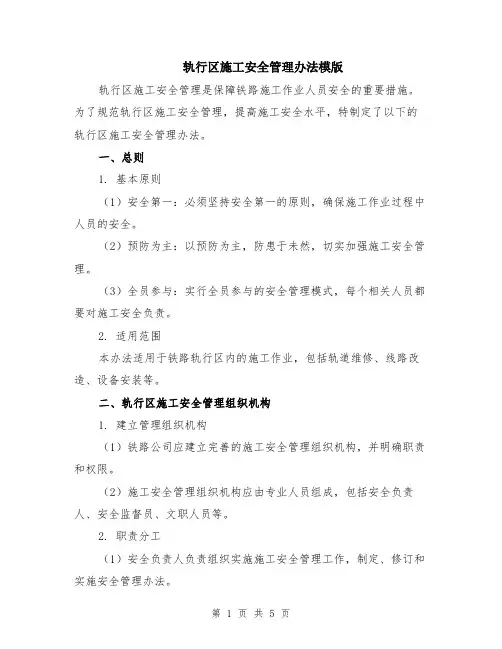 轨行区施工安全管理办法模版

轨行区施工安全管理是保障铁路施工作业人员安全的重要措施。为了规范轨行区施工安全管理，提高施工安全水平，特制定了以下的轨行区施工安全管理办法。

一、总则

1. 基本原则

（1）安全第一：必须坚持安全第一的原则，确保施工作业过程中人员的安全。

（2）预防为主：以预防为主，防患于未然，切实加强施工安全管理。

（3）全员参与：实行全员参与的安全管理模式，每个相关人员都要对施工安全负责。

2. 适用范围

本办法适用于铁路轨行区内的施工作业，包括轨道维修、线路改造、设备安装等。

二、轨行区施工安全管理组织机构

1. 建立管理组织机构

（1）铁路公司应建立完善的施工安全管理组织机构，并明确职责和权限。

（2）施工安全管理组织机构应由专业人员组成，包括安全负责人、安全监督员、文职人员等。

2. 职责分工

（1）安全负责人负责组织实施施工安全管理工作，制定、修订和实施安全管理办法。

第 1 页 共 5 页